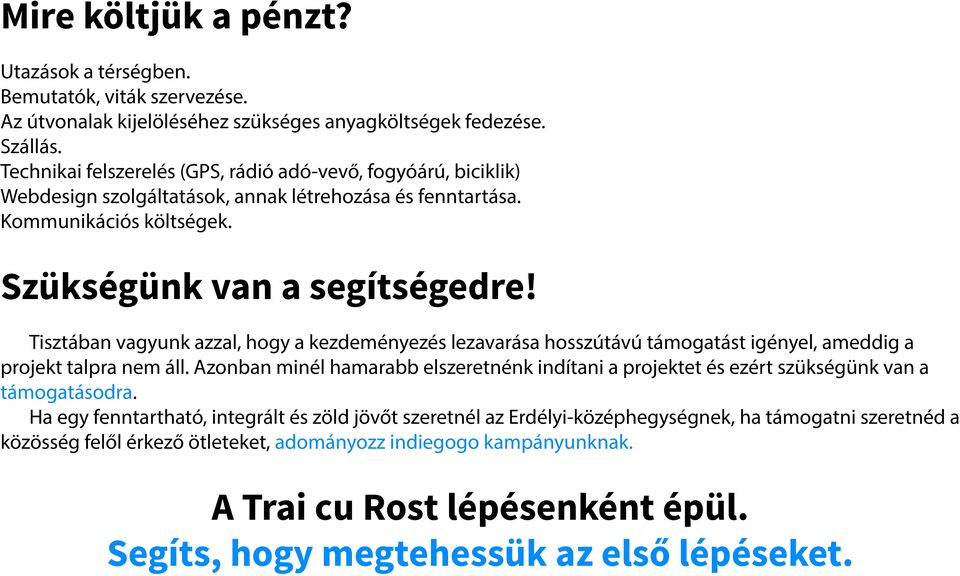 Mire költjük a pénzt?

Utazások a térségben.
Bemutatók, viták szervezése.
Az útvonalak kijelöléséhez szükséges anyagköltségek fedezése.
Szállás.
Technikai felszerelés (GPS, rádió adó-vevő, fogyóárú, biciklik)
Webdesign szolgáltatások, annak létrehozása és fenntartása.
Kommunikációs költségek.

Szükségünk van a segítségedre!

Tisztában vagyunk azzal, hogy a kezdeményezés lezavarása hosszútávú támogatást igényel, ameddig a projekt talpra nem áll. Azonban minél hamarabb elszeretnénk indítani a projektet és ezért szükségünk van a támogatásodra.

Ha egy fenntartható, integrált és zöld jövőt szeretnél az Erdélyi-középhegységnek, ha támogatni szeretnéd a közösség felől érkező ötleteket, adományozz indiegogo kampányunknak.

A Trai cu Rost lépésenként épül.
Segíts, hogy megtehessük az első lépéseket.